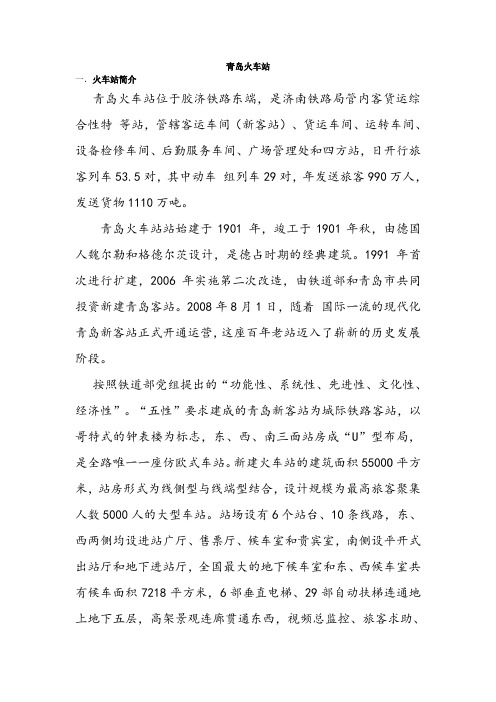 青岛火车站

一. 火车站简介

青岛火车站位于胶济铁路东端，是济南铁路局管内客货运综合性特 等站，管辖客运车间（新客站）、货运车间、运转车间、设备检修车间、后勤服务车间、广场管理处和四方站，日开行旅客列车 53.5 对，其中动车 组列车 29 对，年发送旅客 990 万人，发送货物 1110 万吨。

青岛火车站站始建于 1901 年，竣工于 1901 年秋，由德国人魏尔勒和格德尔茨设计，是德占时期的经典建筑。1991 年首次进行扩建，2006 年实施第二次改造，由铁道部和青岛市共同投资新建青岛客站。2008 年 8 月 1 日，随着 国际一流的现代化青岛新客站正式开通运营，这座百年老站迈入了崭新的历史发展阶段。

按照铁道部党组提出的“功能性、系统性、先进性、文化性、经济性”。“五性”要求建成的青岛新客站为城际铁路客站，以哥特式的钟表楼为标志，东、西、南三面站房成“U”型布局，是全路唯一一座仿欧式车站。新建火车站的建筑面积 55000 平方米，站房形式为线侧型与线端型结合，设计规模为最高旅客聚集人数 5000 人的大型车站。站场设有 6 个站台、10 条线路，东、西两侧均设进站广厅、售票厅、候车室和贵宾室，南侧设平开式出站厅和地下进站厅，全国最大的地下候车室和东、西候车室共有候车面积 7218 平方米，6 部垂直电梯、29 部自动扶梯连通地上地下五层，高架景观连廊贯通东西，视频总监控、旅客求助、